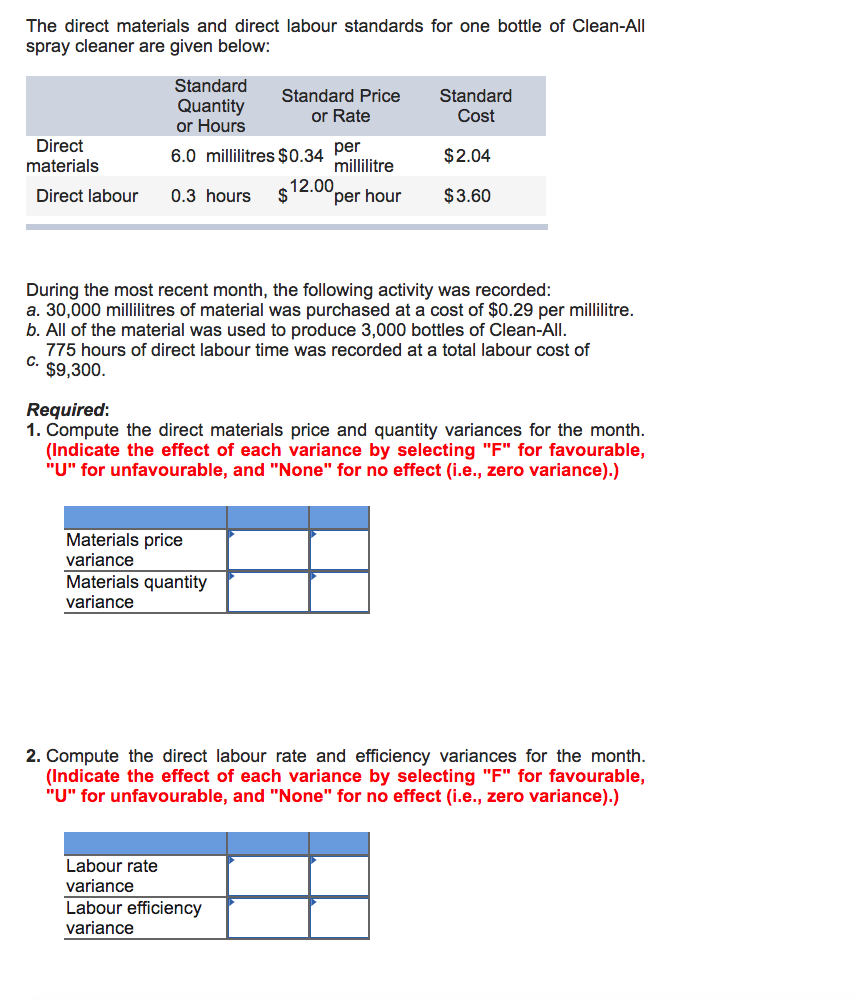 The direct materials and direct labour standards for one bottle of Clean-All spray cleaner are given below:

| | Standard Quantity or Hours | Standard Price or Rate | Standard Cost |
|---|---|---|---|
| Direct materials | 6.0 millilitres | $0.34 per millilitre | $2.04 |
| Direct labour | 0.3 hours | $12.00 per hour | $3.60 |

During the most recent month, the following activity was recorded:
a. 30,000 millilitres of material was purchased at a cost of $0.29 per millilitre.
b. All of the material was used to produce 3,000 bottles of Clean-All.
c. 775 hours of direct labour time was recorded at a total labour cost of $9,300.

Required:
1. Compute the direct materials price and quantity variances for the month. (Indicate the effect of each variance by selecting "F" for favourable, "U" for unfavourable, and "None" for no effect (i.e., zero variance).)

| | | |
|---|---|---|
| Materials price variance | | |
| Materials quantity variance | | |

2. Compute the direct labour rate and efficiency variances for the month. (Indicate the effect of each variance by selecting "F" for favourable, "U" for unfavourable, and "None" for no effect (i.e., zero variance).)

| | | |
|---|---|---|
| Labour rate variance | | |
| Labour efficiency variance | | |